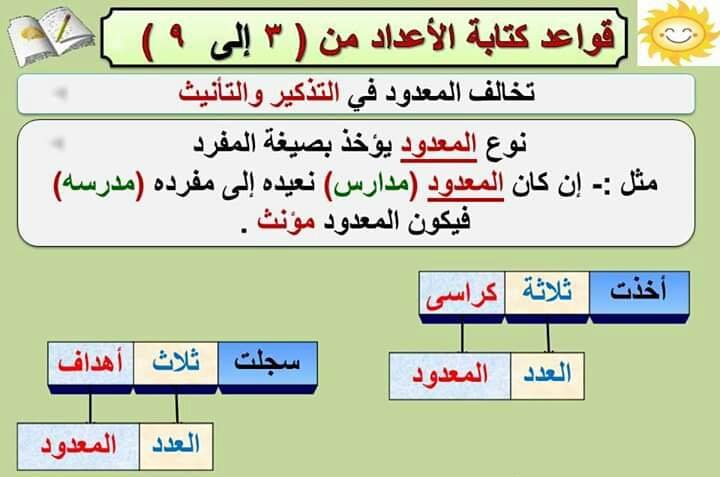 قواعد كتابة الأعداد من ( ٣ إلى ٩ )

تخالف المعدود في التذكير والتأنيث

نوع المعدود يؤخذ بصيغة المفرد

مثل :- إن كان المعدود (مدارس) نعيده إلى مفرده (مدرسه) فيكون المعدود مؤنث .

أخذت ثلاثة كراسى

العدد المعدود

سجلت ثلاث أهداف

العدد المعدود